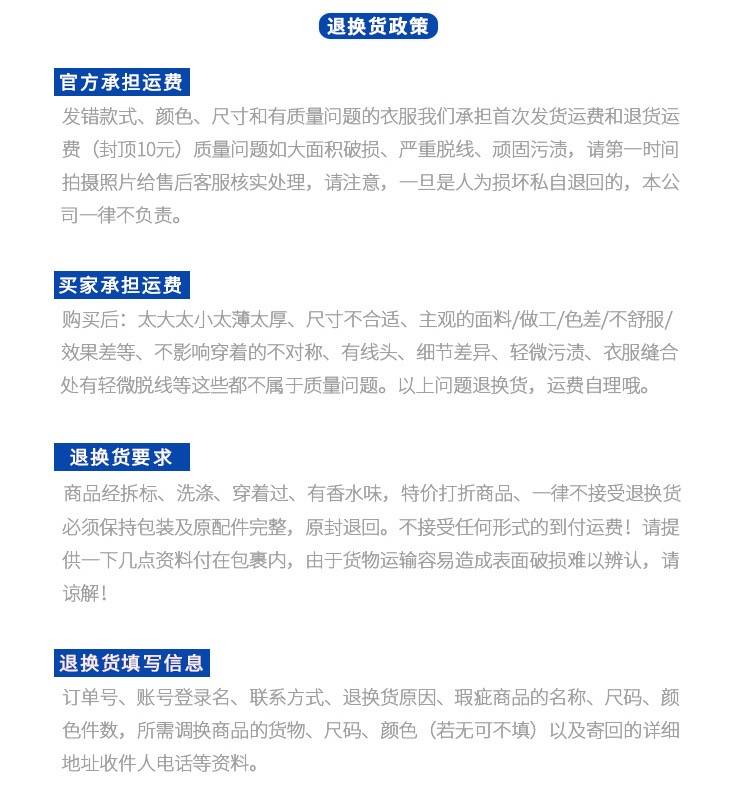 退换货政策

官方承担运费

发错款式、颜色、尺寸和有质量问题的衣服我们承担首次发货运费和退货运费（封顶10元）质量问题如大面积破损、严重脱线、顽固污渍，请第一时间拍摄照片给售后客服核实处理，请注意，一旦是人为损坏私自退回的，本公司一律不负责。

买家承担运费

购买后：太大太小太薄太厚、尺寸不合适、主观的面料/做工/色差/不舒服/效果差等、不影响穿着的不对称、有线头、细节差异、轻微污渍、衣服缝合处有轻微脱线等这些都不属于质量问题。以上问题退换货，运费自理哦。

退换货要求

商品经拆标、洗涤、穿着过、有香水味，特价打折商品、一律不接受退换货必须保持包装及原配件完整，原封退回。不接受任何形式的到付运费！请提供一下几点资料付在包裹内，由于货物运输容易造成表面破损难以辨认，请谅解！

退换货填写信息

订单号、账号登录名、联系方式、退换货原因、瑕疵商品的名称、尺码、颜色件数，所需调换商品的货物、尺码、颜色（若无可不填）以及寄回的详细地址收件人电话等资料。